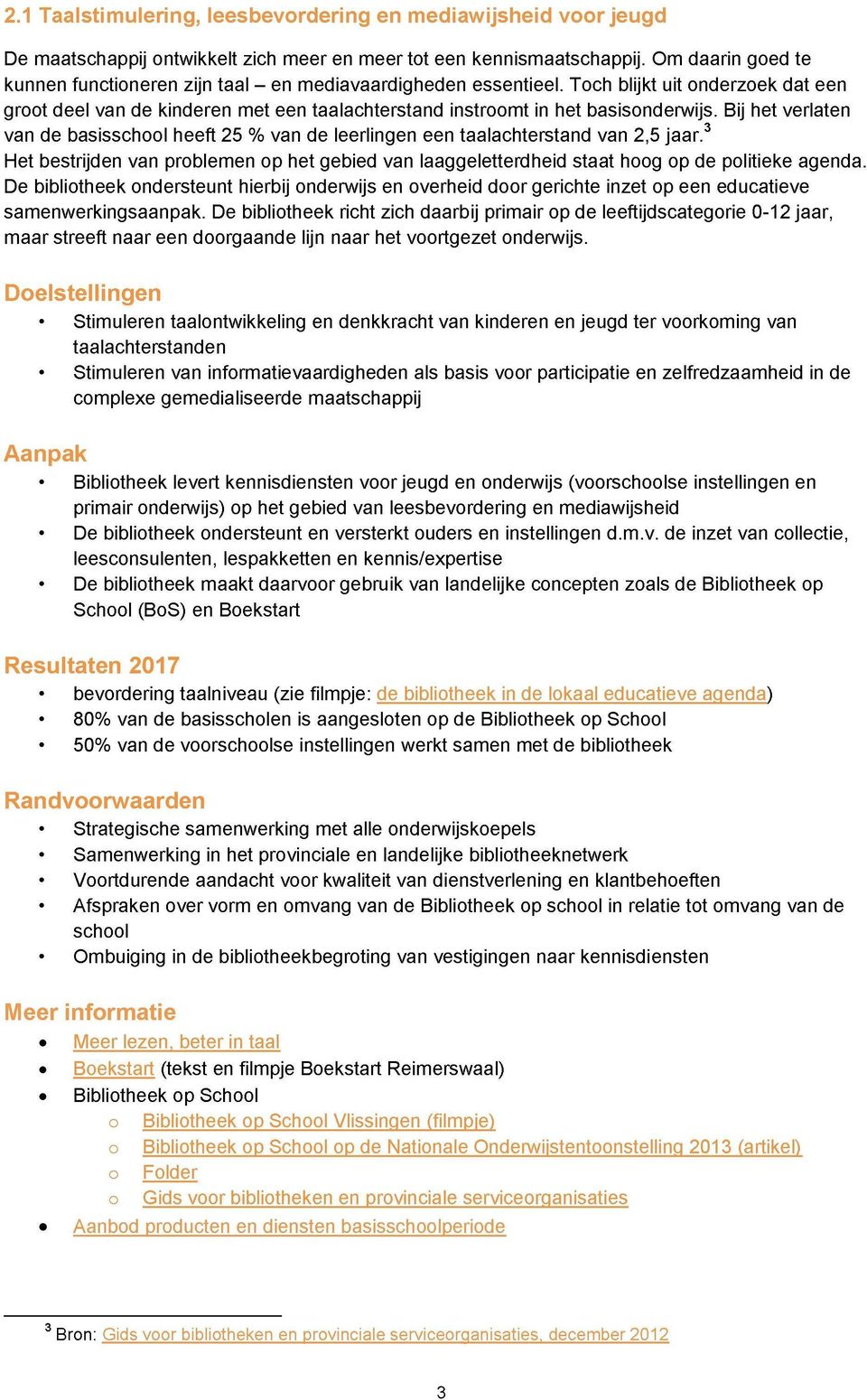 2.1 Taalstimulering, leesbevordering en mediawijsheid voor jeugd

De maatschappij ontwikkelt zich meer en meer tot een kennismaatschappij. Om daarin goed te kunnen functioneren zijn taal – en mediavaardigheden essentieel. Toch blijkt uit onderzoek dat een groot deel van de kinderen met een taalachterstand instroomt in het basisonderwijs. Bij het verlaten van de basisschool heeft 25 % van de leerlingen een taalachterstand van 2,5 jaar.$^3$
Het bestrijden van problemen op het gebied van laaggeletterdheid staat hoog op de politieke agenda. De bibliotheek ondersteunt hierbij onderwijs en overheid door gerichte inzet op een educatieve samenwerkingsaanpak. De bibliotheek richt zich daarbij primair op de leeftijdscategorie 0-12 jaar, maar streeft naar een doorgaande lijn naar het voortgezet onderwijs.

Doelstellingen
• Stimuleren taalontwikkeling en denkkracht van kinderen en jeugd ter voorkoming van taalachterstanden
• Stimuleren van informatievaardigheden als basis voor participatie en zelfredzaamheid in de complexe gemedialiseerde maatschappij

Aanpak
• Bibliotheek levert kennisdiensten voor jeugd en onderwijs (voorschoolse instellingen en primair onderwijs) op het gebied van leesbevordering en mediawijsheid
• De bibliotheek ondersteunt en versterkt ouders en instellingen d.m.v. de inzet van collectie, leesconsulenten, lespakketten en kennis/expertise
• De bibliotheek maakt daarvoor gebruik van landelijke concepten zoals de Bibliotheek op School (BoS) en Boekstart

Resultaten 2017
• bevordering taalniveau (zie filmpje: de bibliotheek in de lokaal educatieve agenda)
• 80% van de basisscholen is aangesloten op de Bibliotheek op School
• 50% van de voorschoolse instellingen werkt samen met de bibliotheek

Randvoorwaarden
• Strategische samenwerking met alle onderwijskoepels
• Samenwerking in het provinciale en landelijke bibliotheeknetwerk
• Voortdurende aandacht voor kwaliteit van dienstverlening en klantbehoeften
• Afspraken over vorm en omvang van de Bibliotheek op school in relatie tot omvang van de school
• Ombuiging in de bibliotheekbegroting van vestigingen naar kennisdiensten

Meer informatie
• Meer lezen, beter in taal
• Boekstart (tekst en filmpje Boekstart Reimerswaal)
• Bibliotheek op School
  o Bibliotheek op School Vlissingen (filmpje)
  o Bibliotheek op School op de Nationale Onderwijstentoonstelling 2013 (artikel)
  o Folder
  o Gids voor bibliotheken en provinciale serviceorganisaties
• Aanbod producten en diensten basisschoolperiode

$^3$ Bron: Gids voor bibliotheken en provinciale serviceorganisaties, december 2012

3